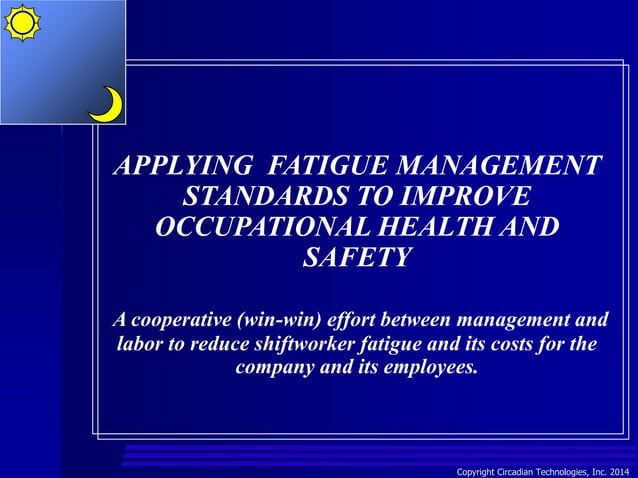 APPLYING FATIGUE MANAGEMENT STANDARDS TO IMPROVE OCCUPATIONAL HEALTH AND SAFETY

A cooperative (win-win) effort between management and labor to reduce shiftworker fatigue and its costs for the company and its employees.

Copyright Circadian Technologies, Inc. 2014